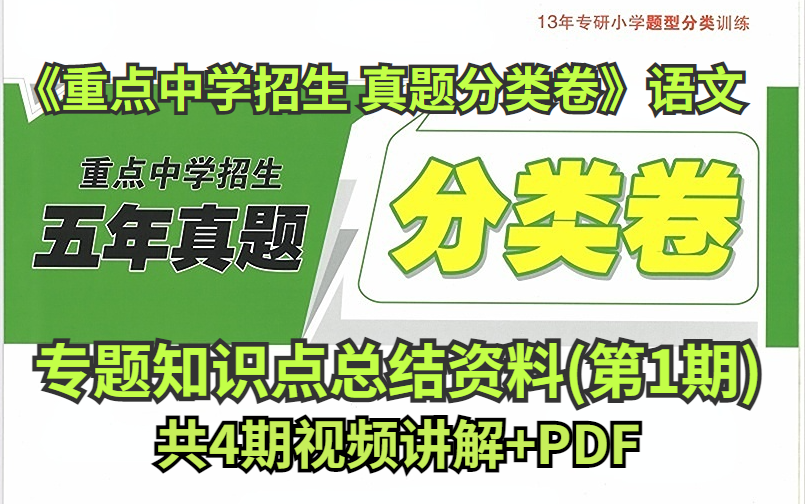 13年专研小学题型分类训练

《重点中学招生 真题分类卷》语文

重点中学招生

五年真题

分类卷

专题知识点总结资料(第1期)

共4期视频讲解+PDF